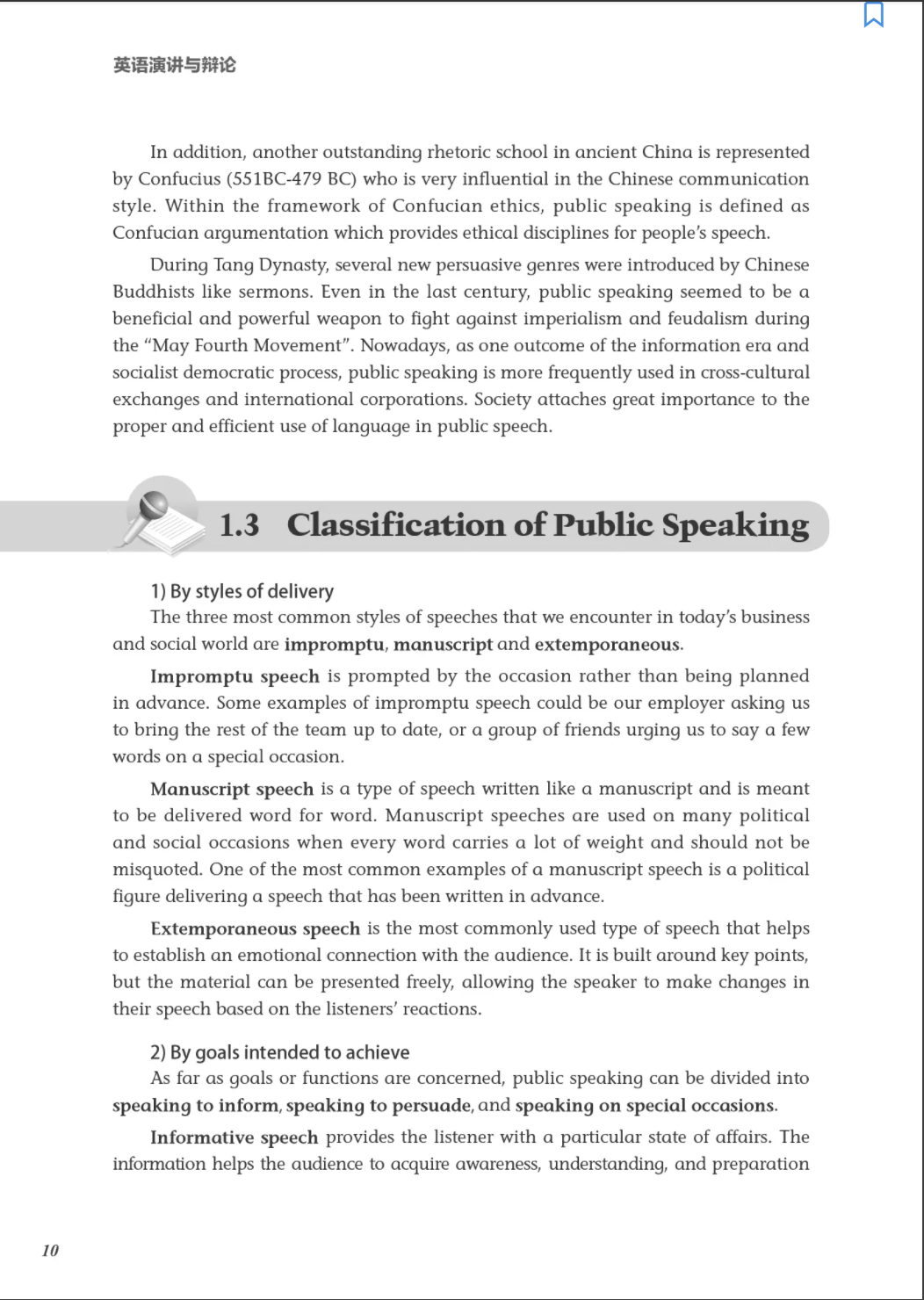 英语演讲与辩论

In addition, another outstanding rhetoric school in ancient China is represented by Confucius (551BC-479 BC) who is very influential in the Chinese communication style. Within the framework of Confucian ethics, public speaking is defined as Confucian argumentation which provides ethical disciplines for people's speech.

During Tang Dynasty, several new persuasive genres were introduced by Chinese Buddhists like sermons. Even in the last century, public speaking seemed to be a beneficial and powerful weapon to fight against imperialism and feudalism during the "May Fourth Movement". Nowadays, as one outcome of the information era and socialist democratic process, public speaking is more frequently used in cross-cultural exchanges and international corporations. Society attaches great importance to the proper and efficient use of language in public speech.

1.3 Classification of Public Speaking

1) By styles of delivery
The three most common styles of speeches that we encounter in today's business and social world are impromptu, manuscript and extemporaneous.

Impromptu speech is prompted by the occasion rather than being planned in advance. Some examples of impromptu speech could be our employer asking us to bring the rest of the team up to date, or a group of friends urging us to say a few words on a special occasion.

Manuscript speech is a type of speech written like a manuscript and is meant to be delivered word for word. Manuscript speeches are used on many political and social occasions when every word carries a lot of weight and should not be misquoted. One of the most common examples of a manuscript speech is a political figure delivering a speech that has been written in advance.

Extemporaneous speech is the most commonly used type of speech that helps to establish an emotional connection with the audience. It is built around key points, but the material can be presented freely, allowing the speaker to make changes in their speech based on the listeners' reactions.

2) By goals intended to achieve
As far as goals or functions are concerned, public speaking can be divided into speaking to inform, speaking to persuade, and speaking on special occasions.

Informative speech provides the listener with a particular state of affairs. The information helps the audience to acquire awareness, understanding, and preparation

10